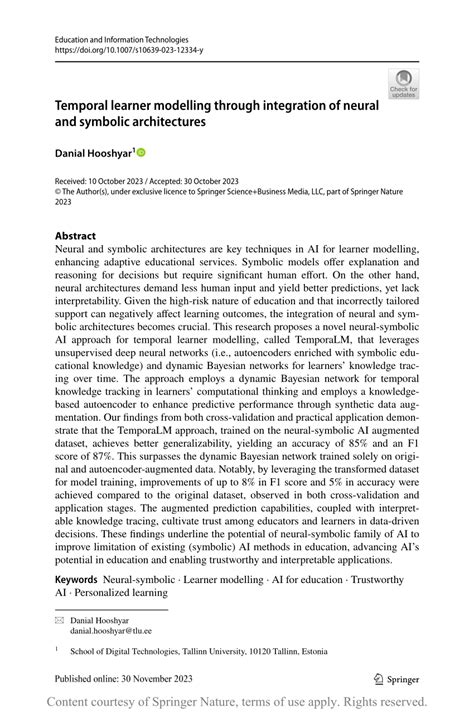 Education and Information Technologies
https://doi.org/10.1007/s10639-023-12334-y

Check for updates

Temporal learner modelling through integration of neural and symbolic architectures

Danial Hooshyar$^1$

Received: 10 October 2023 / Accepted: 30 October 2023
© The Author(s), under exclusive licence to Springer Science+Business Media, LLC, part of Springer Nature 2023

Abstract
Neural and symbolic architectures are key techniques in AI for learner modelling, enhancing adaptive educational services. Symbolic models offer explanation and reasoning for decisions but require significant human effort. On the other hand, neural architectures demand less human input and yield better predictions, yet lack interpretability. Given the high-risk nature of education and that incorrectly tailored support can negatively affect learning outcomes, the integration of neural and symbolic architectures becomes crucial. This research proposes a novel neural-symbolic AI approach for temporal learner modelling, called TemporaLM, that leverages unsupervised deep neural networks (i.e., autoencoders enriched with symbolic educational knowledge) and dynamic Bayesian networks for learners' knowledge tracing over time. The approach employs a dynamic Bayesian network for temporal knowledge tracking in learners' computational thinking and employs a knowledge-based autoencoder to enhance predictive performance through synthetic data augmentation. Our findings from both cross-validation and practical application demonstrate that the TemporaLM approach, trained on the neural-symbolic AI augmented dataset, achieves better generalizability, yielding an accuracy of 85% and an F1 score of 87%. This surpasses the dynamic Bayesian network trained solely on original and autoencoder-augmented data. Notably, by leveraging the transformed dataset for model training, improvements of up to 8% in F1 score and 5% in accuracy were achieved compared to the original dataset, observed in both cross-validation and application stages. The augmented prediction capabilities, coupled with interpretable knowledge tracing, cultivate trust among educators and learners in data-driven decisions. These findings underline the potential of neural-symbolic family of AI to improve limitation of existing (symbolic) AI methods in education, advancing AI's potential in education and enabling trustworthy and interpretable applications.

Keywords Neural-symbolic · Learner modelling · AI for education · Trustworthy AI · Personalized learning

Danial Hooshyar
danial.hooshyar@tlu.ee

$^1$ School of Digital Technologies, Tallinn University, 10120 Tallinn, Estonia

Published online: 30 November 2023

Springer

Content courtesy of Springer Nature, terms of use apply. Rights reserved.